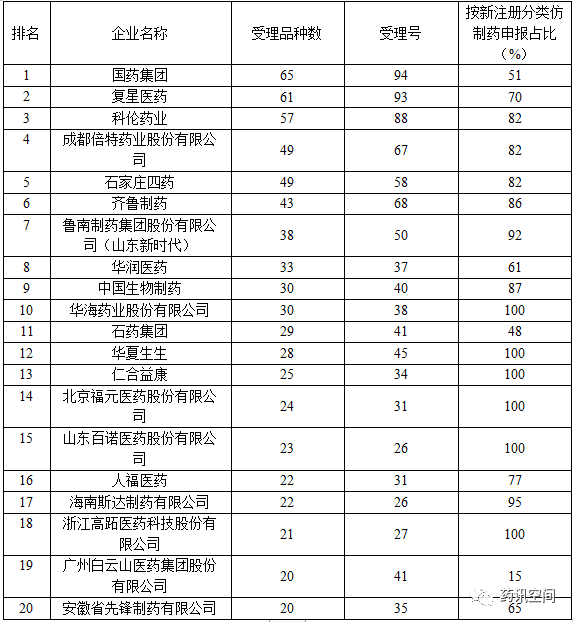 | 排名 | 企业名称 | 受理品种数 | 受理号 | 按新注册分类仿制药申报占比（%） |
|---|---|---|---|---|
| 1 | 国药集团 | 65 | 94 | 51 |
| 2 | 复星医药 | 61 | 93 | 70 |
| 3 | 科伦药业 | 57 | 88 | 82 |
| 4 | 成都倍特药业股份有限公司 | 49 | 67 | 82 |
| 5 | 石家庄四药 | 49 | 58 | 82 |
| 6 | 齐鲁制药 | 43 | 68 | 86 |
| 7 | 鲁南制药集团股份有限公司（山东新时代） | 38 | 50 | 92 |
| 8 | 华润医药 | 33 | 37 | 61 |
| 9 | 中国生物制药 | 30 | 40 | 87 |
| 10 | 华海药业股份有限公司 | 30 | 38 | 100 |
| 11 | 石药集团 | 29 | 41 | 48 |
| 12 | 华夏生生 | 28 | 45 | 100 |
| 13 | 仁合益康 | 25 | 34 | 100 |
| 14 | 北京福元医药股份有限公司 | 24 | 31 | 100 |
| 15 | 山东百诺医药股份有限公司 | 23 | 26 | 100 |
| 16 | 人福医药 | 22 | 31 | 77 |
| 17 | 海南斯达制药有限公司 | 22 | 26 | 95 |
| 18 | 浙江高跖医药科技股份有限公司 | 21 | 27 | 100 |
| 19 | 广州白云山医药集团股份有限公司 | 20 | 41 | 15 |
| 20 | 安徽省先锋制药有限公司 | 20 | 35 | 65 |

药讯空间